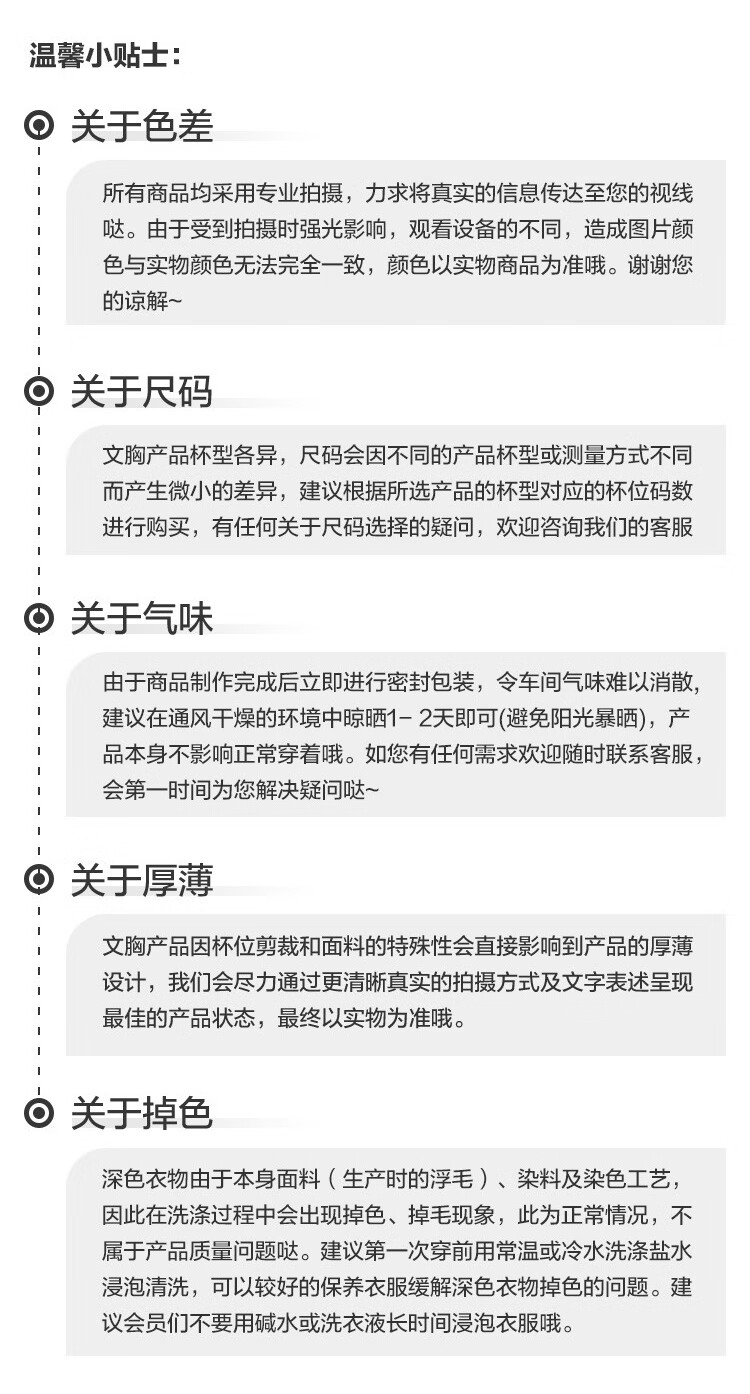 温馨小贴士：

关于色差

所有商品均采用专业拍摄，力求将真实的信息传达至您的视线哒。由于受到拍摄时强光影响，观看设备的不同，造成图片颜色与实物颜色无法完全一致，颜色以实物商品为准哦。谢谢您的谅解~

关于尺码

文胸产品杯型各异，尺码会因不同的产品杯型或测量方式不同而产生微小的差异，建议根据所选产品的杯型对应的杯位码数进行购买，有任何关于尺码选择的疑问，欢迎咨询我们的客服

关于气味

由于商品制作完成后立即进行密封包装，令车间气味难以消散，建议在通风干燥的环境中晾晒1- 2天即可(避免阳光暴晒)，产品本身不影响正常穿着哦。如您有任何需求欢迎随时联系客服，会第一时间为您解决疑问哒~

关于厚薄

文胸产品因杯位剪裁和面料的特殊性会直接影响到产品的厚薄设计，我们会尽力通过更清晰真实的拍摄方式及文字表述呈现最佳的产品状态，最终以实物为准哦。

关于掉色

深色衣物由于本身面料（生产时的浮毛）、染料及染色工艺，因此在洗涤过程中会出现掉色、掉毛现象，此为正常情况，不属于产品质量问题哒。建议第一次穿前用常温或冷水洗涤盐水浸泡清洗，可以较好的保养衣服缓解深色衣物掉色的问题。建议会员们不要用碱水或洗衣液长时间浸泡衣服哦。